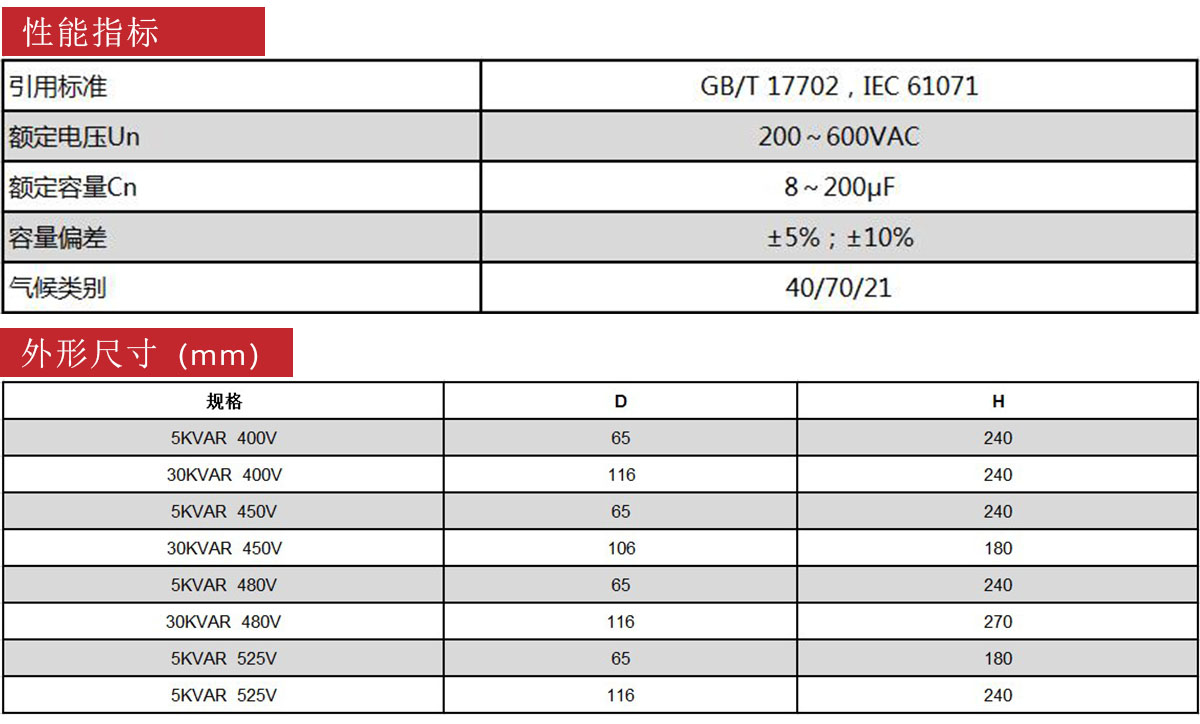 性能指标

| 引用标准 | GB/T 17702，IEC 61071 |
|---|---|
| 额定电压Un | 200～600VAC |
| 额定容量Cn | 8～200μF |
| 容量偏差 | ±5%；±10% |
| 气候类别 | 40/70/21 |

外形尺寸（mm）

| 规格 | D | H |
|---|---|---|
| 5KVAR 400V | 65 | 240 |
| 30KVAR 400V | 116 | 240 |
| 5KVAR 450V | 65 | 240 |
| 30KVAR 450V | 106 | 180 |
| 5KVAR 480V | 65 | 240 |
| 30KVAR 480V | 116 | 270 |
| 5KVAR 525V | 65 | 180 |
| 5KVAR 525V | 116 | 240 |